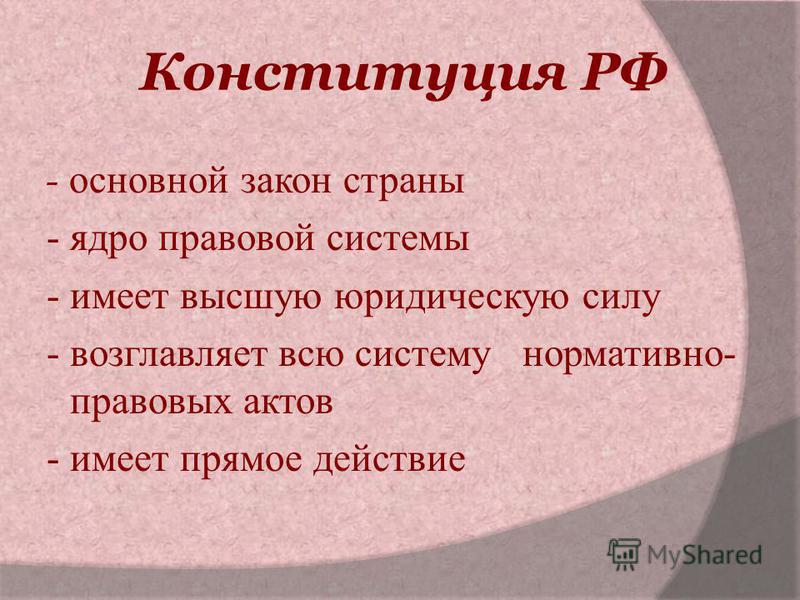 Конституция РФ

- основной закон страны
- ядро правовой системы
- имеет высшую юридическую силу
- возглавляет всю систему нормативно-правовых актов
- имеет прямое действие

MyShared